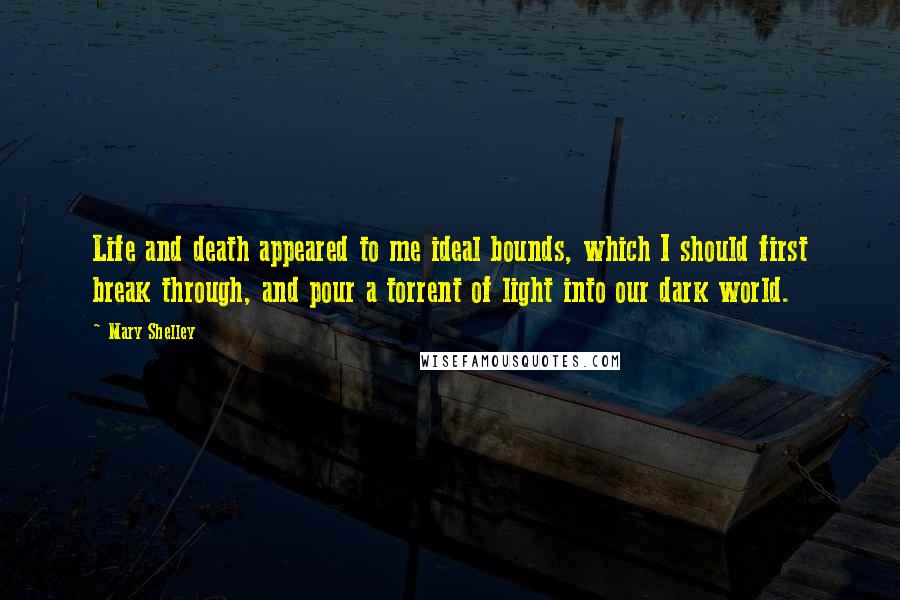 Life and death appeared to me ideal bounds, which I should first break through, and pour a torrent of light into our dark world.

~ Mary Shelley

WISEFAMOUSQUOTES.COM